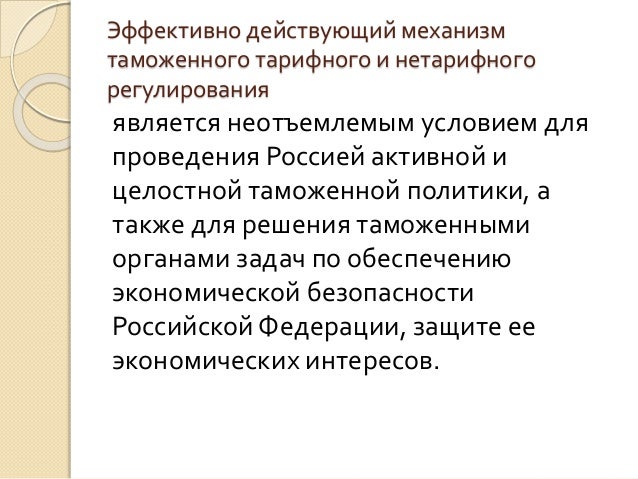 Эффективно действующий механизм таможенного тарифного и нетарифного регулирования

является неотъемлемым условием для проведения Россией активной и целостной таможенной политики, а также для решения таможенными органами задач по обеспечению экономической безопасности Российской Федерации, защите ее экономических интересов.